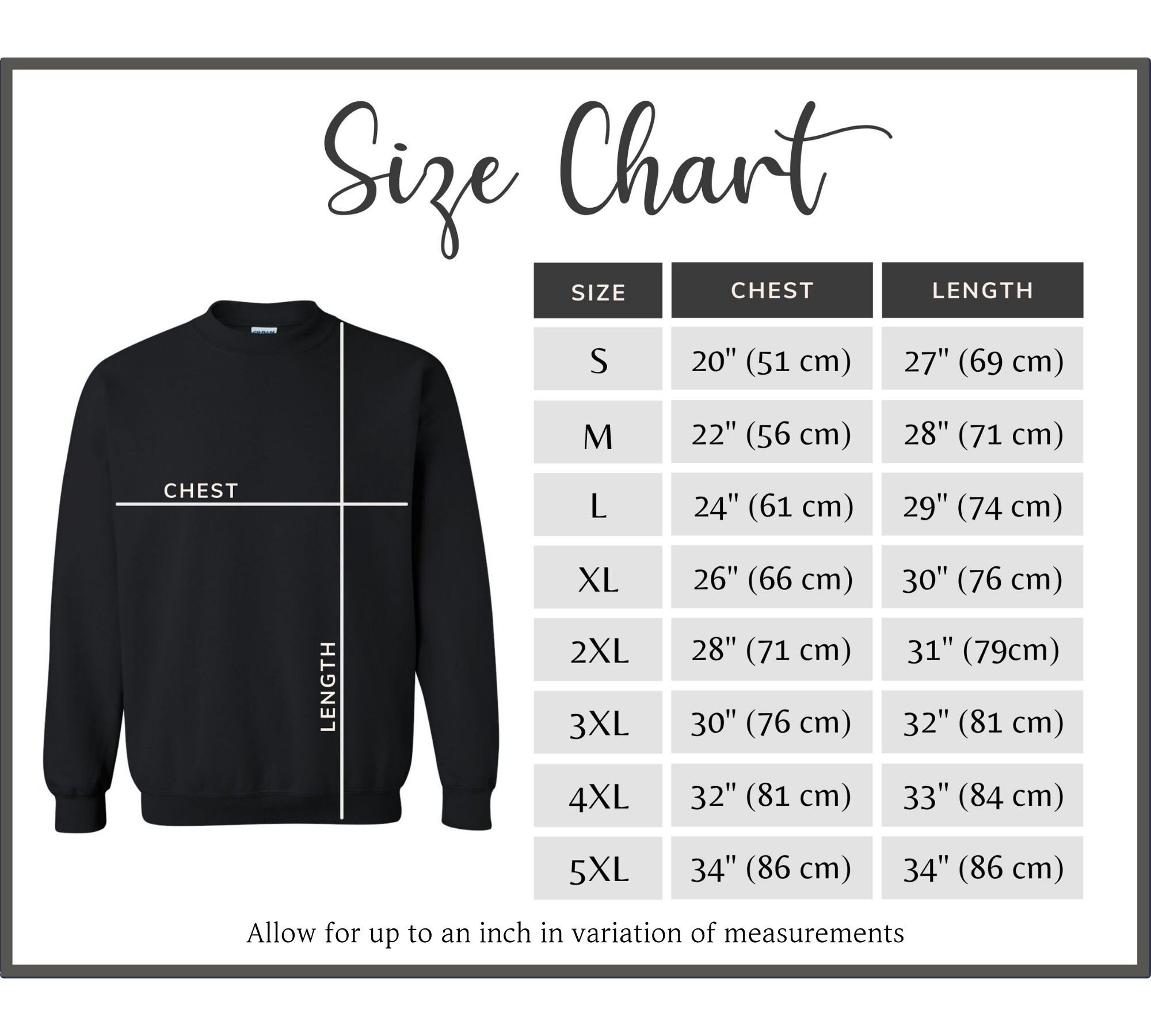 Size Chart

CHEST

LENGTH

| SIZE | CHEST | LENGTH |
|---|---|---|
| S | 20" (51 cm) | 27" (69 cm) |
| M | 22" (56 cm) | 28" (71 cm) |
| L | 24" (61 cm) | 29" (74 cm) |
| XL | 26" (66 cm) | 30" (76 cm) |
| 2XL | 28" (71 cm) | 31" (79cm) |
| 3XL | 30" (76 cm) | 32" (81 cm) |
| 4XL | 32" (81 cm) | 33" (84 cm) |
| 5XL | 34" (86 cm) | 34" (86 cm) |

Allow for up to an inch in variation of measurements